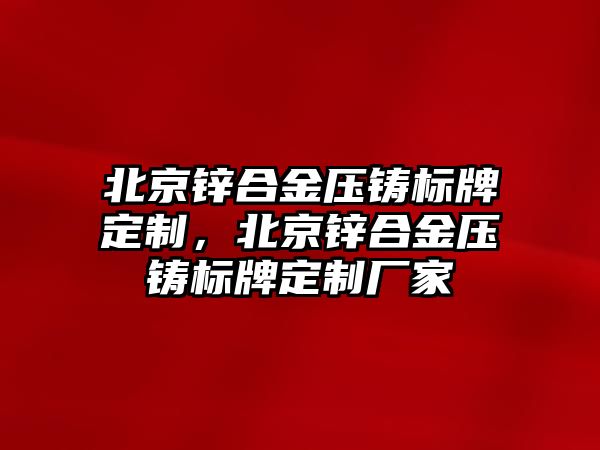 北京锌合金压铸标牌定制，北京锌合金压铸标牌定制厂家